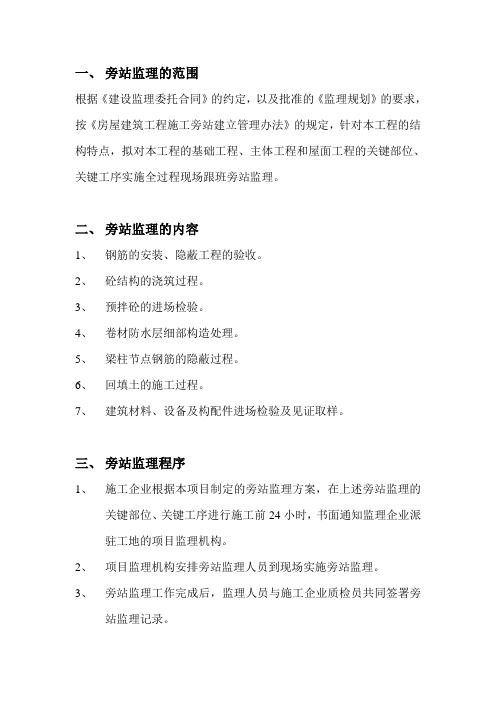 一、 旁站监理的范围

根据《建设监理委托合同》的约定，以及批准的《监理规划》的要求，按《房屋建筑工程施工旁站建立管理办法》的规定，针对本工程的结构特点，拟对本工程的基础工程、主体工程和屋面工程的关键部位、关键工序实施全过程现场跟班旁站监理。

二、 旁站监理的内容

1、 钢筋的安装、隐蔽工程的验收。

2、 砼结构的浇筑过程。

3、 预拌砼的进场检验。

4、 卷材防水层细部构造处理。

5、 梁柱节点钢筋的隐蔽过程。

6、 回填土的施工过程。

7、 建筑材料、设备及构配件进场检验及见证取样。

三、 旁站监理程序

1、 施工企业根据本项目制定的旁站监理方案，在上述旁站监理的关键部位、关键工序进行施工前 24 小时，书面通知监理企业派驻工地的项目监理机构。

2、 项目监理机构安排旁站监理人员到现场实施旁站监理。

3、 旁站监理工作完成后，监理人员与施工企业质检员共同签署旁站监理记录。